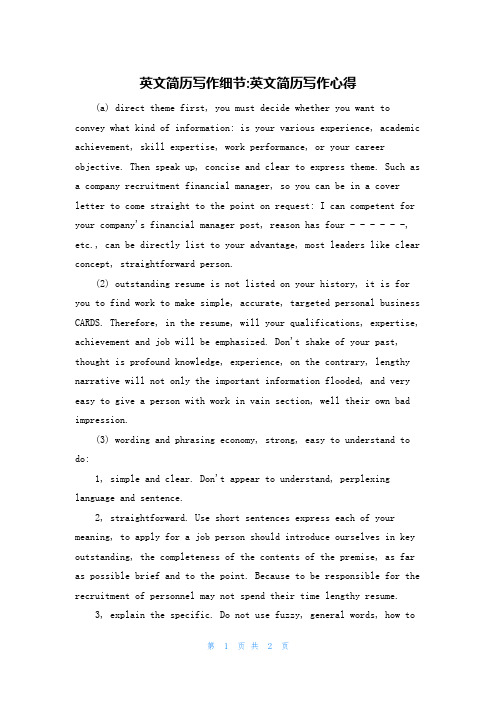 英文简历写作细节:英文简历写作心得

(a) direct theme first, you must decide whether you want to convey what kind of information: is your various experience, academic achievement, skill expertise, work performance, or your career objective. Then speak up, concise and clear to express theme. Such as a company recruitment financial manager, so you can be in a cover letter to come straight to the point on request: I can competent for your company's financial manager post, reason has four - - - - - -, etc., can be directly list to your advantage, most leaders like clear concept, straightforward person.

(2) outstanding resume is not listed on your history, it is for you to find work to make simple, accurate, targeted personal business CARDS. Therefore, in the resume, will your qualifications, expertise, achievement and job will be emphasized. Don't shake of your past, thought is profound knowledge, experience, on the contrary, lengthy narrative will not only the important information flooded, and very easy to give a person with work in vain section, well their own bad impression.

(3) wording and phrasing economy, strong, easy to understand to do:

1, simple and clear. Don't appear to understand, perplexing language and sentence.

2, straightforward. Use short sentences express each of your meaning, to apply for a job person should introduce ourselves in key outstanding, the completeness of the contents of the premise, as far as possible brief and to the point. Because to be responsible for the recruitment of personnel may not spend their time lengthy resume.

3, explain the specific. Do not use fuzzy, general words, how to

第 1 页 共 2 页